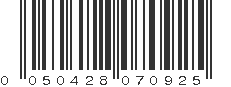 0 050428 070925